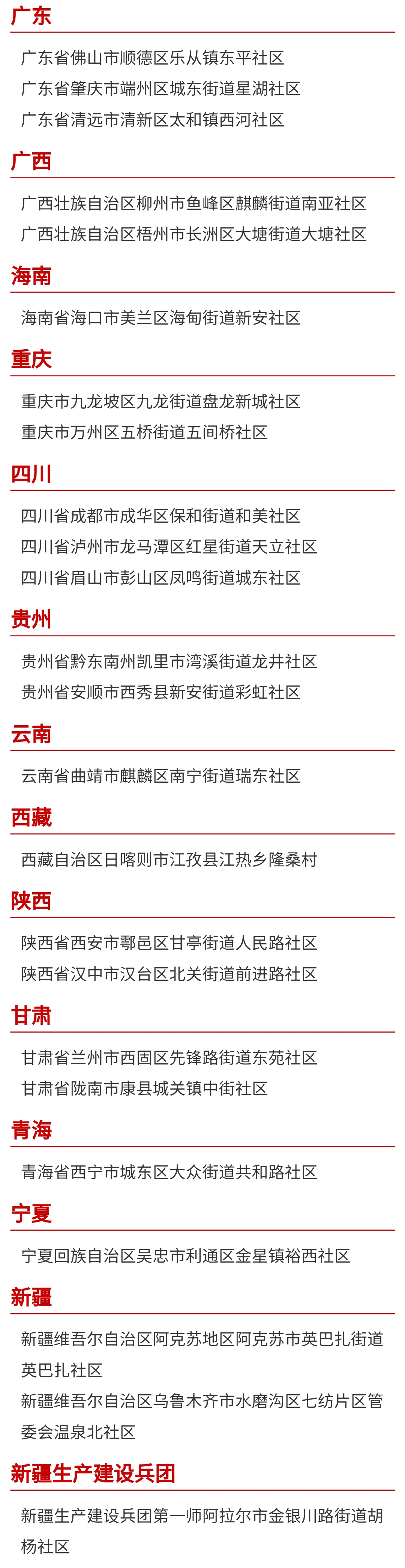 广东

广东省佛山市顺德区乐从镇东平社区
广东省肇庆市端州区城东街道星湖社区
广东省清远市清新区太和镇西河社区

广西

广西壮族自治区柳州市鱼峰区麒麟街道南亚社区
广西壮族自治区梧州市长洲区大塘街道大塘社区

海南

海南省海口市美兰区海甸街道新安社区

重庆

重庆市九龙坡区九龙街道盘龙新城社区
重庆市万州区五桥街道五间桥社区

四川

四川省成都市成华区保和街道和美社区
四川省泸州市龙马潭区红星街道天立社区
四川省眉山市彭山区凤鸣街道城东社区

贵州

贵州省黔东南州凯里市湾溪街道龙井社区
贵州省安顺市西秀县新安街道彩虹社区

云南

云南省曲靖市麒麟区南宁街道瑞东社区

西藏

西藏自治区日喀则市江孜县江热乡隆桑村

陕西

陕西省西安市鄠邑区甘亭街道人民路社区
陕西省汉中市汉台区北关街道前进路社区

甘肃

甘肃省兰州市西固区先锋路街道东苑社区
甘肃省陇南市康县城关镇中街社区

青海

青海省西宁市城东区大众街道共和路社区

宁夏

宁夏回族自治区吴忠市利通区金星镇裕西社区

新疆

新疆维吾尔自治区阿克苏地区阿克苏市英巴扎街道英巴扎社区
新疆维吾尔自治区乌鲁木齐市水磨沟区七纺片区管委会温泉北社区

新疆生产建设兵团

新疆生产建设兵团第一师阿拉尔市金银川路街道胡杨社区